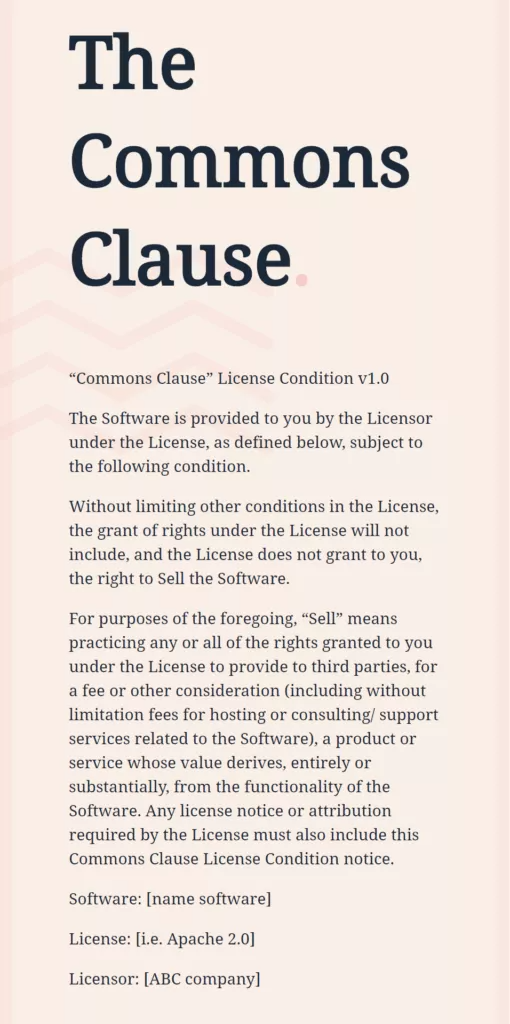 The Commons Clause.

"Commons Clause" License Condition v1.0

The Software is provided to you by the Licensor under the License, as defined below, subject to the following condition.

Without limiting other conditions in the License, the grant of rights under the License will not include, and the License does not grant to you, the right to Sell the Software.

For purposes of the foregoing, "Sell" means practicing any or all of the rights granted to you under the License to provide to third parties, for a fee or other consideration (including without limitation fees for hosting or consulting/ support services related to the Software), a product or service whose value derives, entirely or substantially, from the functionality of the Software. Any license notice or attribution required by the License must also include this Commons Clause License Condition notice.

Software: [name software]

License: [i.e. Apache 2.0]

Licensor: [ABC company]